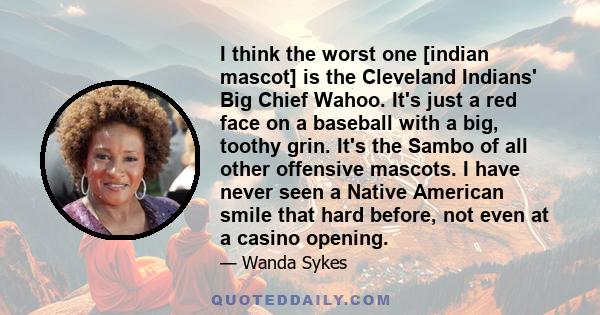 I think the worst one [indian mascot] is the Cleveland Indians' Big Chief Wahoo. It's just a red face on a baseball with a big, toothy grin. It's the Sambo of all other offensive mascots. I have never seen a Native American smile that hard before, not even at a casino opening.

— Wanda Sykes

QUOTEDDAILY.COM